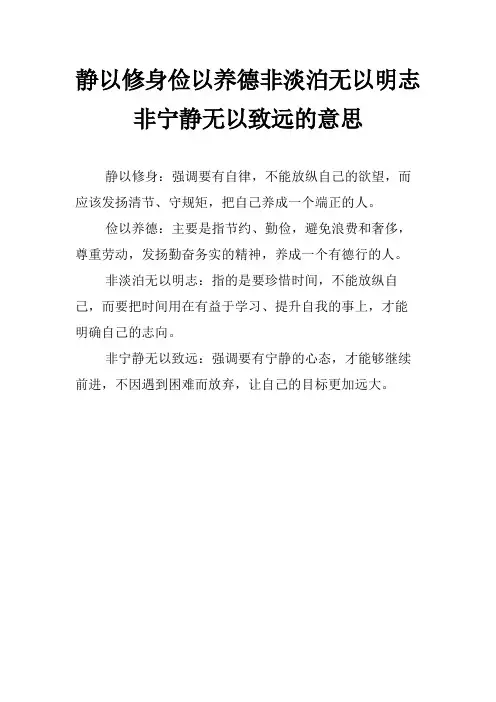 静以修身俭以养德非淡泊无以明志非宁静无以致远的意思

静以修身：强调要有自律，不能放纵自己的欲望，而应该发扬清节、守规矩，把自己养成一个端正的人。

俭以养德：主要是指节约、勤俭，避免浪费和奢侈，尊重劳动，发扬勤奋务实的精神，养成一个有德行的人。

非淡泊无以明志：指的是要珍惜时间，不能放纵自己，而要把时间用在有益于学习、提升自我的事上，才能明确自己的志向。

非宁静无以致远：强调要有宁静的心态，才能够继续前进，不因遇到困难而放弃，让自己的目标更加远大。